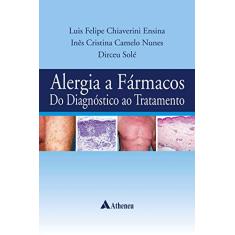 Luis Felipe Chiaverini Ensina
Inês Cristina Camelo Nunes
Dirceu Solé

Alergia a Fármacos
Do Diagnóstico ao Tratamento

Atheneu